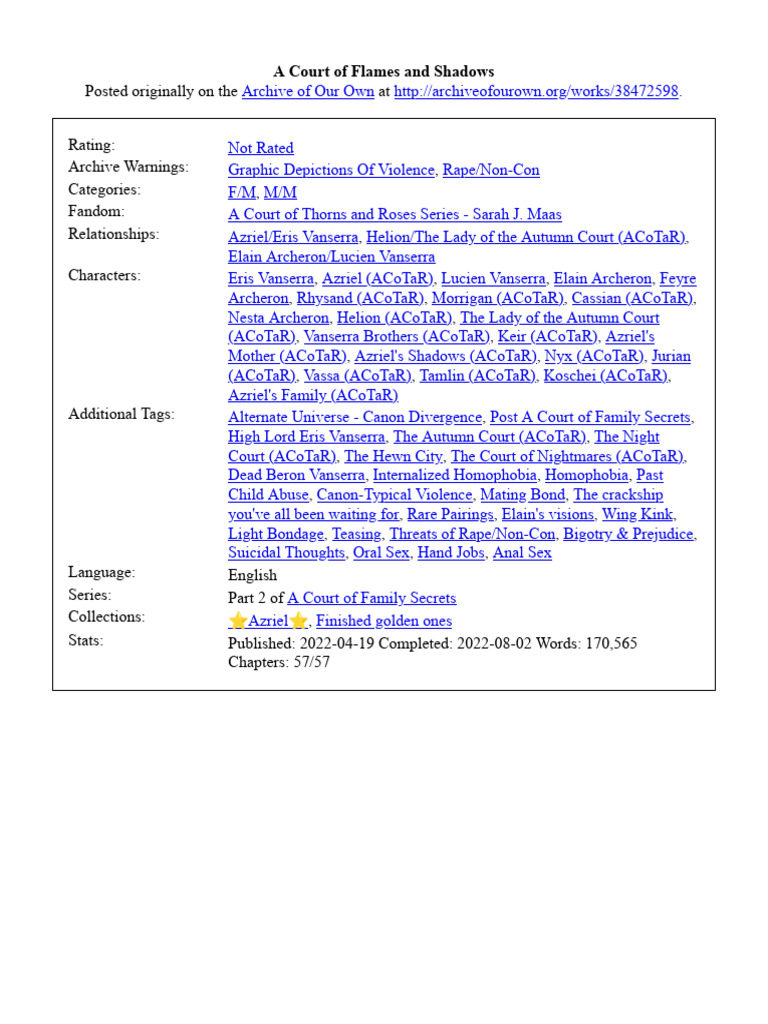 A Court of Flames and Shadows
Posted originally on the Archive of Our Own at http://archiveofourown.org/works/38472598.

| | |
|---|---|
| Rating: | Not Rated |
| Archive Warnings: | Graphic Depictions Of Violence, Rape/Non-Con |
| Categories: | F/M, M/M |
| Fandom: | A Court of Thorns and Roses Series - Sarah J. Maas |
| Relationships: | Azriel/Eris Vanserra, Helion/The Lady of the Autumn Court (ACoTaR), Elain Archeron/Lucien Vanserra |
| Characters: | Eris Vanserra, Azriel (ACoTaR), Lucien Vanserra, Elain Archeron, Feyre Archeron, Rhysand (ACoTaR), Morrigan (ACoTaR), Cassian (ACoTaR), Nesta Archeron, Helion (ACoTaR), The Lady of the Autumn Court (ACoTaR), Vanserra Brothers (ACoTaR), Keir (ACoTaR), Azriel's Mother (ACoTaR), Azriel's Shadows (ACoTaR), Nyx (ACoTaR), Jurian (ACoTaR), Vassa (ACoTaR), Tamlin (ACoTaR), Koschei (ACoTaR), Azriel's Family (ACoTaR) |
| Additional Tags: | Alternate Universe - Canon Divergence, Post A Court of Family Secrets, High Lord Eris Vanserra, The Autumn Court (ACoTaR), The Night Court (ACoTaR), The Hewn City, The Court of Nightmares (ACoTaR), Dead Beron Vanserra, Internalized Homophobia, Homophobia, Past Child Abuse, Canon-Typical Violence, Mating Bond, The crackship you've all been waiting for, Rare Pairings, Elain's visions, Wing Kink, Light Bondage, Teasing, Threats of Rape/Non-Con, Bigotry & Prejudice, Suicidal Thoughts, Oral Sex, Hand Jobs, Anal Sex |
| Language: | English |
| Series: | Part 2 of A Court of Family Secrets |
| Collections: | ⭐Azriel⭐, Finished golden ones |
| Stats: | Published: 2022-04-19 Completed: 2022-08-02 Words: 170,565 Chapters: 57/57 |